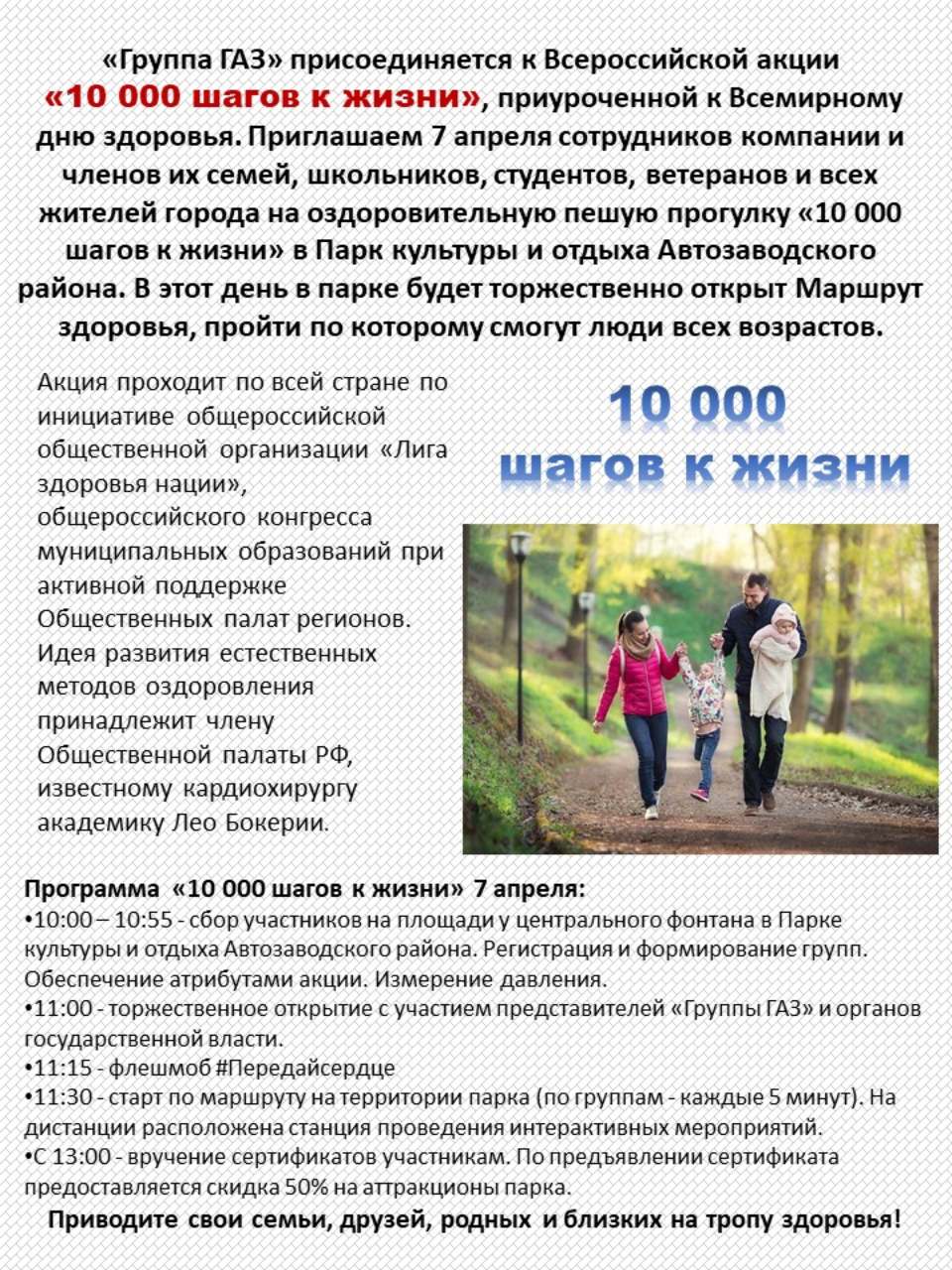 «Группа ГАЗ» присоединяется к Всероссийской акции «10 000 шагов к жизни», приуроченной к Всемирному дню здоровья. Приглашаем 7 апреля сотрудников компании и членов их семей, школьников, студентов, ветеранов и всех жителей города на оздоровительную пешую прогулку «10 000 шагов к жизни» в Парк культуры и отдыха Автозаводского района. В этот день в парке будет торжественно открыт Маршрут здоровья, пройти по которому смогут люди всех возрастов.

Акция проходит по всей стране по инициативе общероссийской общественной организации «Лига здоровья нации», общероссийского конгресса муниципальных образований при активной поддержке Общественных палат регионов. Идея развития естественных методов оздоровления принадлежит члену Общественной палаты РФ, известному кардиохирургу академику Лео Бокерии.

10 000
шагов к жизни

Программа «10 000 шагов к жизни» 7 апреля:
•10:00 – 10:55 - сбор участников на площади у центрального фонтана в Парке культуры и отдыха Автозаводского района. Регистрация и формирование групп. Обеспечение атрибутами акции. Измерение давления.
•11:00 - торжественное открытие с участием представителей «Группы ГАЗ» и органов государственной власти.
•11:15 - флешмоб #Передайсердце
•11:30 - старт по маршруту на территории парка (по группам - каждые 5 минут). На дистанции расположена станция проведения интерактивных мероприятий.
•С 13:00 - вручение сертификатов участникам. По предъявлении сертификата предоставляется скидка 50% на аттракционы парка.

Приводите свои семьи, друзей, родных и близких на тропу здоровья!